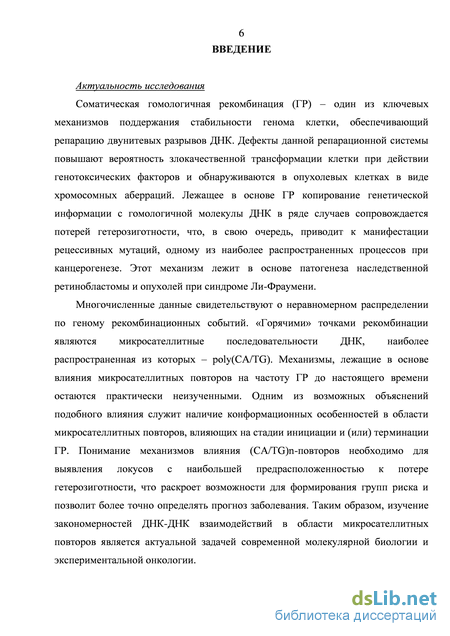 6

ВВЕДЕНИЕ

Актуальность исследования

Соматическая гомологичная рекомбинация (ГР) – один из ключевых механизмов поддержания стабильности генома клетки, обеспечивающий репарацию двунитевых разрывов ДНК. Дефекты данной репарационной системы повышают вероятность злокачественной трансформации клетки при действии генотоксических факторов и обнаруживаются в опухолевых клетках в виде хромосомных аберраций. Лежащее в основе ГР копирование генетической информации с гомологичной молекулы ДНК в ряде случаев сопровождается потерей гетерозиготности, что, в свою очередь, приводит к манифестации рецессивных мутаций, одному из наиболее распространенных процессов при канцерогенезе. Этот механизм лежит в основе патогенеза наследственной ретинобластомы и опухолей при синдроме Ли-Фраумени.

Многочисленные данные свидетельствуют о неравномерном распределении по геному рекомбинационных событий. «Горячими» точками рекомбинации являются микросателлитные последовательности ДНК, наиболее распространенная из которых – poly(CA/TG). Механизмы, лежащие в основе влияния микросателлитных повторов на частоту ГР до настоящего времени остаются практически неизученными. Одним из возможных объяснений подобного влияния служит наличие конформационных особенностей в области микросателлитных повторов, влияющих на стадии инициации и (или) терминации ГР. Понимание механизмов влияния (CA/TG)n-повторов необходимо для выявления локусов с наибольшей предрасположенностью к потере гетерозиготности, что раскроет возможности для формирования групп риска и позволит более точно определять прогноз заболевания. Таким образом, изучение закономерностей ДНК-ДНК взаимодействий в области микросателлитных повторов является актуальной задачей современной молекулярной биологии и экспериментальной онкологии.

dsLib.net
библиотека диссертаций